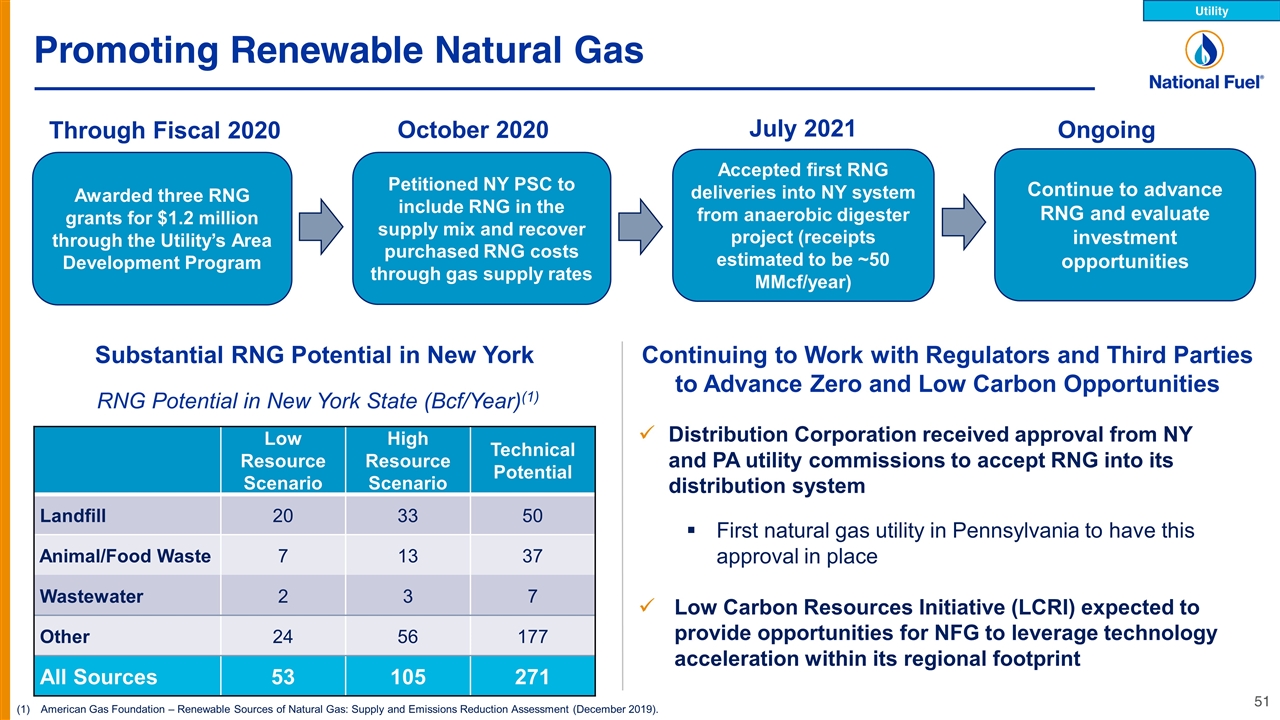 Utility

Promoting Renewable Natural Gas

National Fuel®

Through Fiscal 2020

Awarded three RNG grants for $1.2 million through the Utility's Area Development Program

October 2020

Petitioned NY PSC to include RNG in the supply mix and recover purchased RNG costs through gas supply rates

July 2021

Accepted first RNG deliveries into NY system from anaerobic digester project (receipts estimated to be ~50 MMcf/year)

Ongoing

Continue to advance RNG and evaluate investment opportunities

Substantial RNG Potential in New York

RNG Potential in New York State (Bcf/Year)$^{(1)}$

| | Low Resource Scenario | High Resource Scenario | Technical Potential |
|---|---|---|---|
| Landfill | 20 | 33 | 50 |
| Animal/Food Waste | 7 | 13 | 37 |
| Wastewater | 2 | 3 | 7 |
| Other | 24 | 56 | 177 |
| All Sources | 53 | 105 | 271 |

Continuing to Work with Regulators and Third Parties to Advance Zero and Low Carbon Opportunities

✓ Distribution Corporation received approval from NY and PA utility commissions to accept RNG into its distribution system

▪ First natural gas utility in Pennsylvania to have this approval in place

✓ Low Carbon Resources Initiative (LCRI) expected to provide opportunities for NFG to leverage technology acceleration within its regional footprint

(1) American Gas Foundation – Renewable Sources of Natural Gas: Supply and Emissions Reduction Assessment (December 2019).

51